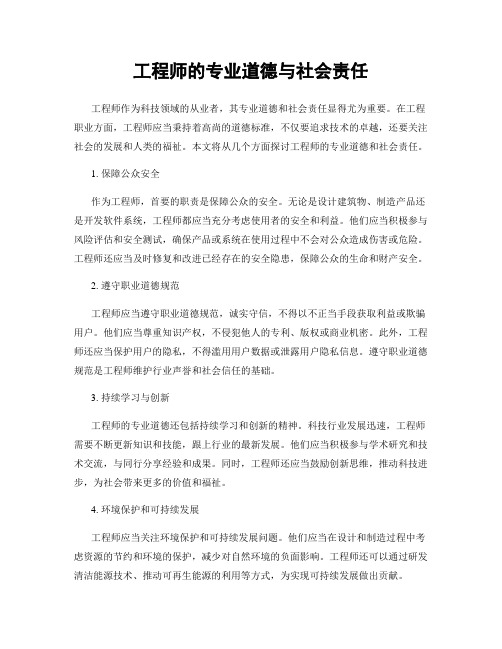 工程师的专业道德与社会责任

工程师作为科技领域的从业者，其专业道德和社会责任显得尤为重要。在工程职业方面，工程师应当秉持着高尚的道德标准，不仅要追求技术的卓越，还要关注社会的发展和人类的福祉。本文将从几个方面探讨工程师的专业道德和社会责任。

1. 保障公众安全

作为工程师，首要的职责是保障公众的安全。无论是设计建筑物、制造产品还是开发软件系统，工程师都应当充分考虑使用者的安全和利益。他们应当积极参与风险评估和安全测试，确保产品或系统在使用过程中不会对公众造成伤害或危险。工程师还应当及时修复和改进已经存在的安全隐患，保障公众的生命和财产安全。

2. 遵守职业道德规范

工程师应当遵守职业道德规范，诚实守信，不得以不正当手段获取利益或欺骗用户。他们应当尊重知识产权，不侵犯他人的专利、版权或商业机密。此外，工程师还应当保护用户的隐私，不得滥用用户数据或泄露用户隐私信息。遵守职业道德规范是工程师维护行业声誉和社会信任的基础。

3. 持续学习与创新

工程师的专业道德还包括持续学习和创新的精神。科技行业发展迅速，工程师需要不断更新知识和技能，跟上行业的最新发展。他们应当积极参与学术研究和技术交流，与同行分享经验和成果。同时，工程师还应当鼓励创新思维，推动科技进步，为社会带来更多的价值和福祉。

4. 环境保护和可持续发展

工程师应当关注环境保护和可持续发展问题。他们应当在设计和制造过程中考虑资源的节约和环境的保护，减少对自然环境的负面影响。工程师还可以通过研发清洁能源技术、推动可再生能源的利用等方式，为实现可持续发展做出贡献。